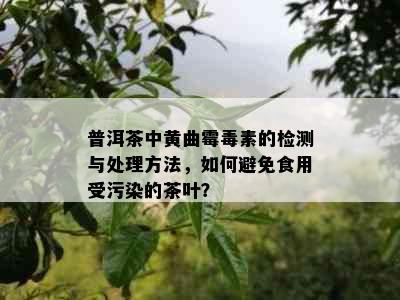 普洱茶中黄曲霉毒素的检测与处理方法，如何避免食用受污染的茶叶?